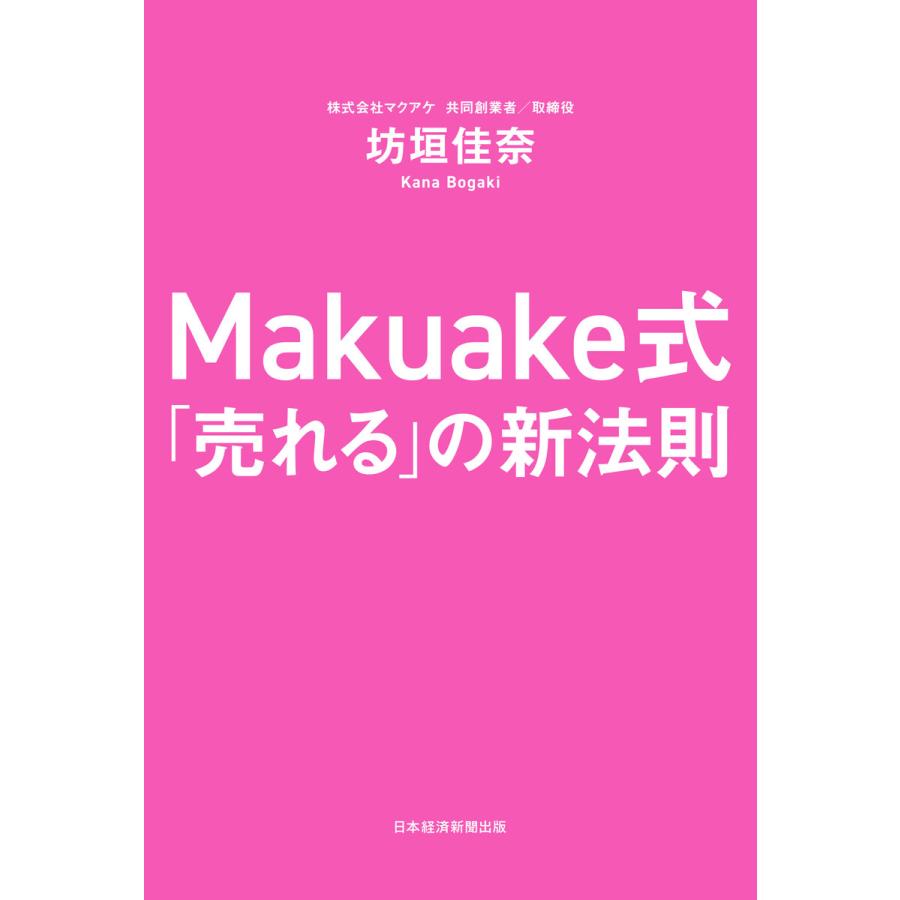 株式会社マクアケ　共同創業者／取締役
坊垣佳奈
Kana Bogaki

Makuake式
「売れる」の新法則

日本経済新聞出版